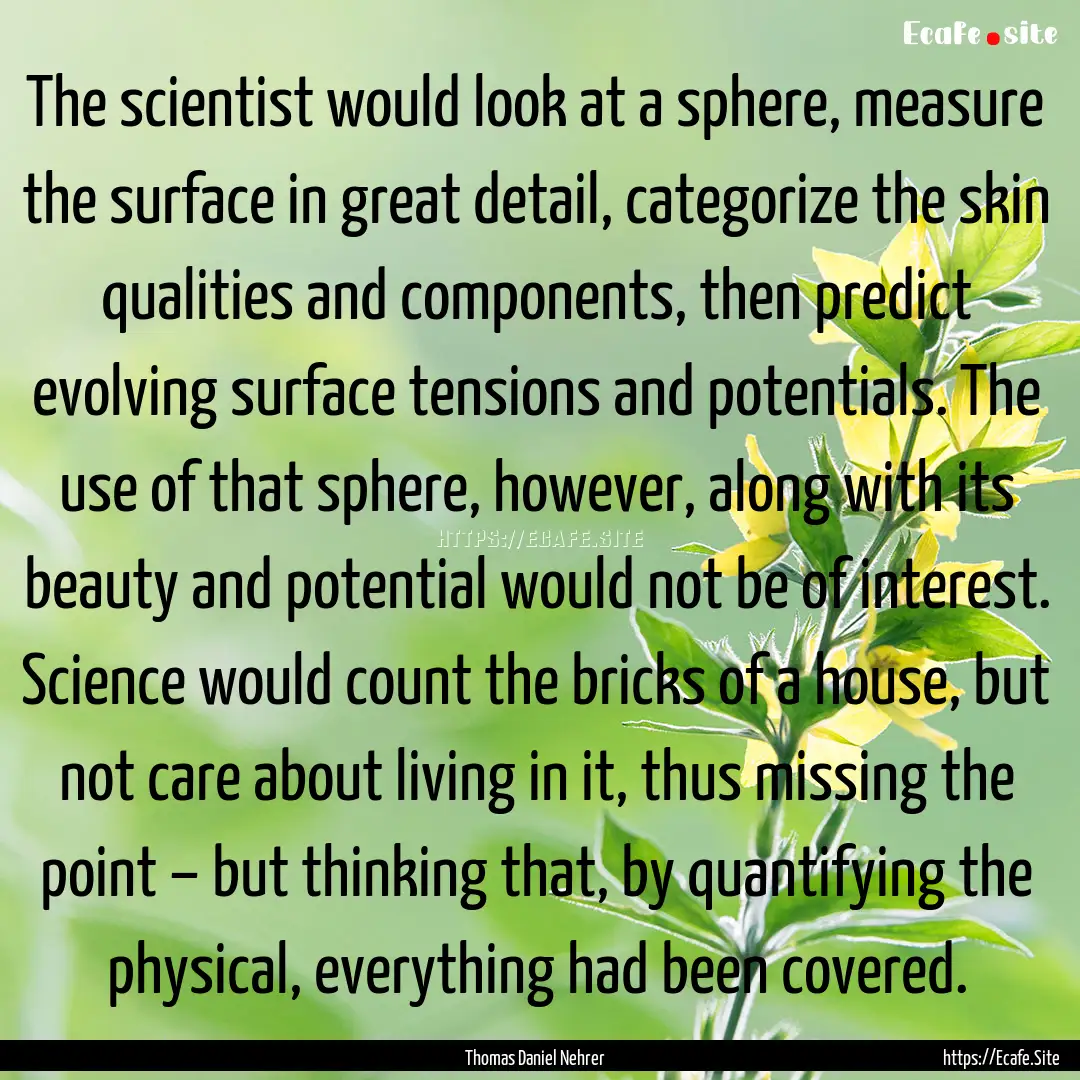 Ecafe.site

The scientist would look at a sphere, measure the surface in great detail, categorize the skin qualities and components, then predict evolving surface tensions and potentials. The use of that sphere, however, along with its beauty and potential would not be of interest. Science would count the bricks of a house, but not care about living in it, thus missing the point – but thinking that, by quantifying the physical, everything had been covered.

HTTPS://ECAFE.SITE

Thomas Daniel Nehrer

https://Ecafe.Site